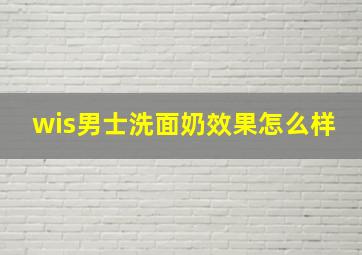 wis男士洗面奶效果怎么样